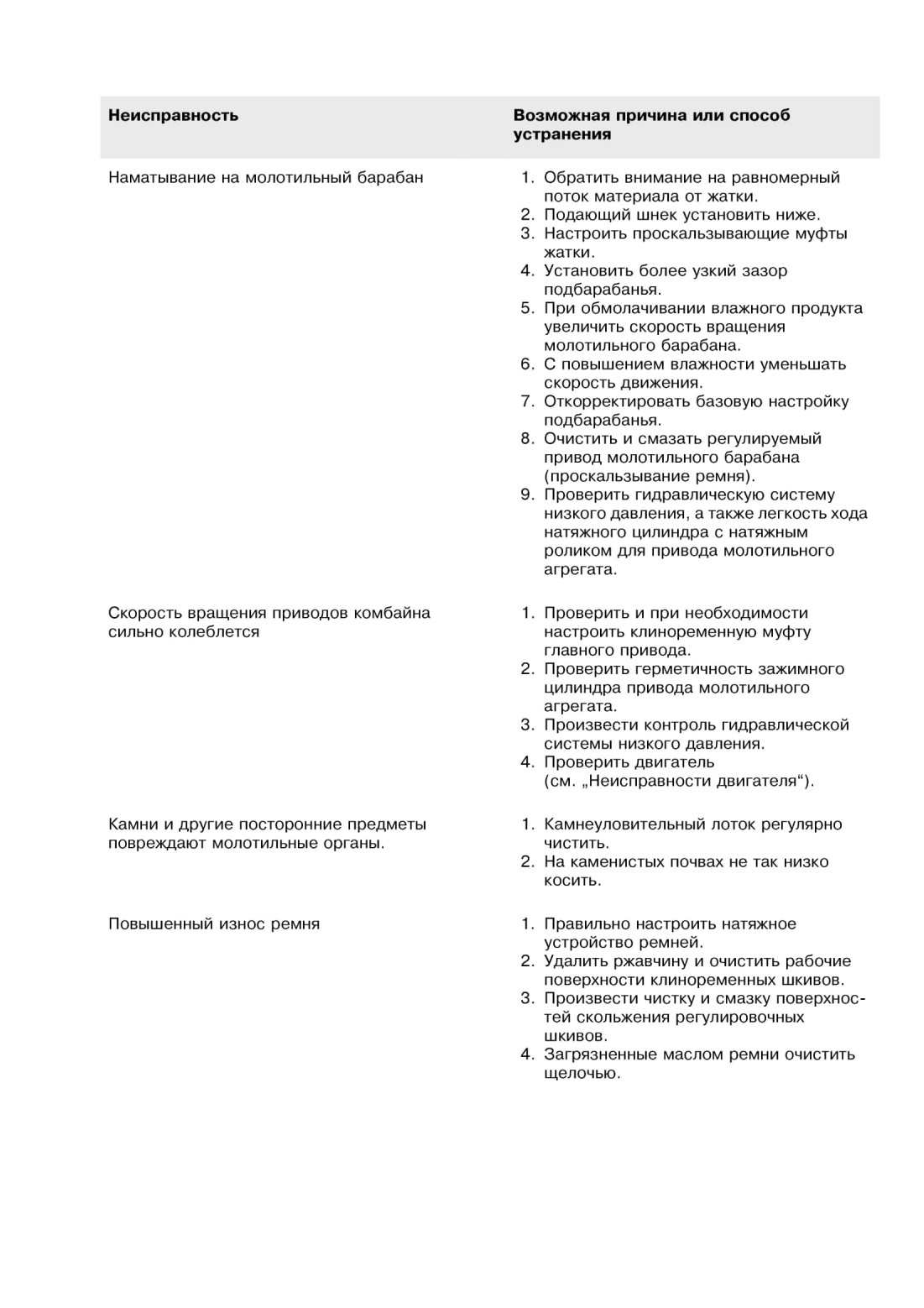 | Неисправность | Возможная причина или способ устранения |
|---|---|
| Наматывание на молотильный барабан | 1. Обратить внимание на равномерный поток материала от жатки. 2. Подающий шнек установить ниже. 3. Настроить проскальзывающие муфты жатки. 4. Установить более узкий зазор подбарабанья. 5. При обмолачивании влажного продукта увеличить скорость вращения молотильного барабана. 6. С повышением влажности уменьшать скорость движения. 7. Откорректировать базовую настройку подбарабанья. 8. Очистить и смазать регулируемый привод молотильного барабана (проскальзывание ремня). 9. Проверить гидравлическую систему низкого давления, а также легкость хода натяжного цилиндра с натяжным роликом для привода молотильного агрегата. |
| Скорость вращения приводов комбайна сильно колеблется | 1. Проверить и при необходимости настроить клиноременную муфту главного привода. 2. Проверить герметичность зажимного цилиндра привода молотильного агрегата. 3. Произвести контроль гидравлической системы низкого давления. 4. Проверить двигатель (см. „Неисправности двигателя“). |
| Камни и другие посторонние предметы повреждают молотильные органы. | 1. Камнеуловительный лоток регулярно чистить. 2. На каменистых почвах не так низко косить. |
| Повышенный износ ремня | 1. Правильно настроить натяжное устройство ремней. 2. Удалить ржавчину и очистить рабочие поверхности клиноременных шкивов. 3. Произвести чистку и смазку поверхностей скольжения регулировочных шкивов. 4. Загрязненные маслом ремни очистить щелочью. |